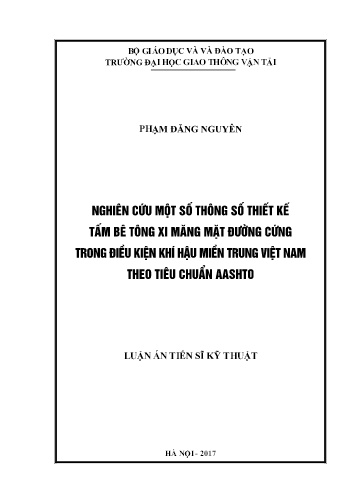 BỘ GIÁO DỤC VÀ VÀ ĐÀO TẠO
TRƯỜNG ĐẠI HỌC GIAO THÔNG VẬN TẢI

PHẠM ĐĂNG NGUYÊN

NGHIÊN CỨU MỘT SỐ THÔNG SỐ THIẾT KẾ TẤM BÊ TÔNG XI MĂNG MẶT ĐƯỜNG CỨNG TRONG ĐIỀU KIỆN KHÍ HẬU MIỀN TRUNG VIỆT NAM THEO TIÊU CHUẨN AASHTO

LUẬN ÁN TIẾN SĨ KỸ THUẬT

HÀ NỘI - 2017